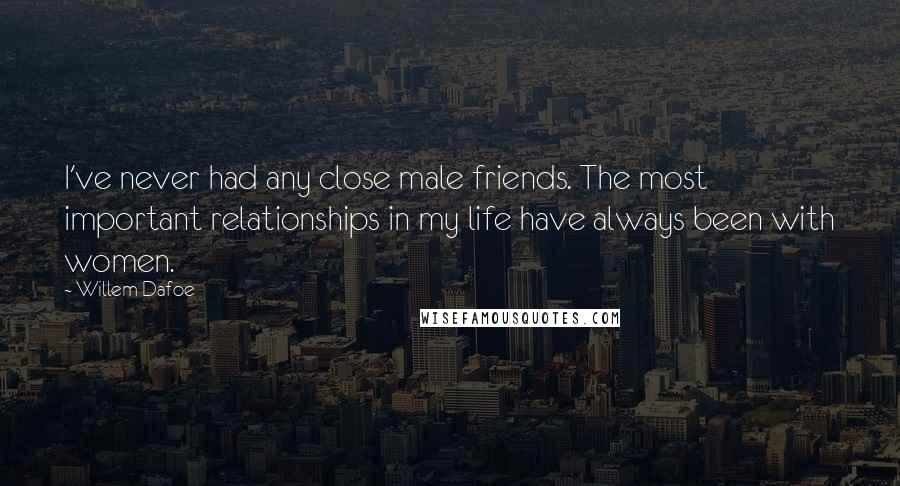 I've never had any close male friends. The most important relationships in my life have always been with women.

~ Willem Dafoe

WISEFAMOUSQUOTES.COM